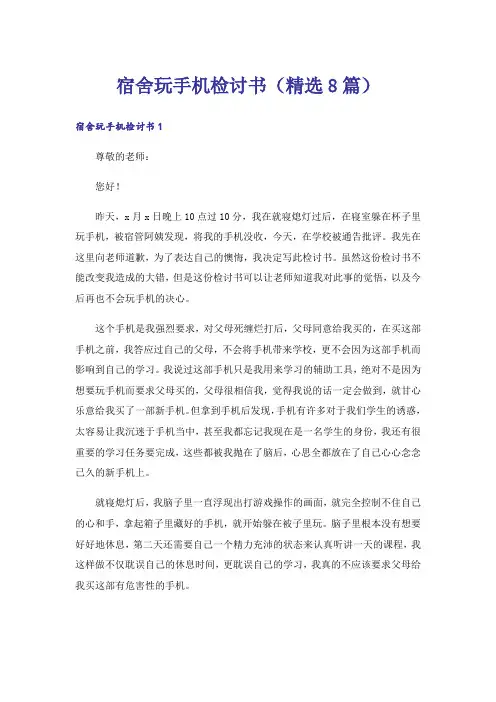 宿舍玩手机检讨书（精选8篇）

宿舍玩手机检讨书1

尊敬的老师：

您好！

昨天，x月x日晚上10点过10分，我在就寝熄灯过后，在寝室躲在杯子里玩手机，被宿管阿姨发现，将我的手机没收，今天，在学校被通告批评。我先在这里向老师道歉，为了表达自己的懊悔，我决定写此检讨书。虽然这份检讨书不能改变我造成的大错，但是这份检讨书可以让老师知道我对此事的觉悟，以及今后再也不会玩手机的决心。

这个手机是我强烈要求，对父母死缠烂打后，父母同意给我买的，在买这部手机之前，我答应过自己的父母，不会将手机带来学校，更不会因为这部手机而影响到自己的学习。我说过这部手机只是我用来学习的辅助工具，绝对不是因为想要玩手机而要求父母买的，父母很相信我，觉得我说的话一定会做到，就甘心乐意给我买了一部新手机。但拿到手机后发现，手机有许多对于我们学生的诱惑，太容易让我沉迷于手机当中，甚至我都忘记我现在是一名学生的身份，我还有很重要的学习任务要完成，这些都被我抛在了脑后，心思全都放在了自己心心念念已久的新手机上。

就寝熄灯后，我脑子里一直浮现出打游戏操作的画面，就完全控制不住自己的心和手，拿起箱子里藏好的手机，就开始躲在被子里玩。脑子里根本没有想要好好地休息，第二天还需要自己一个精力充沛的状态来认真听讲一天的课程，我这样做不仅耽误自己的休息时间，更耽误自己的学习，我真的不应该要求父母给我买这部有危害性的手机。